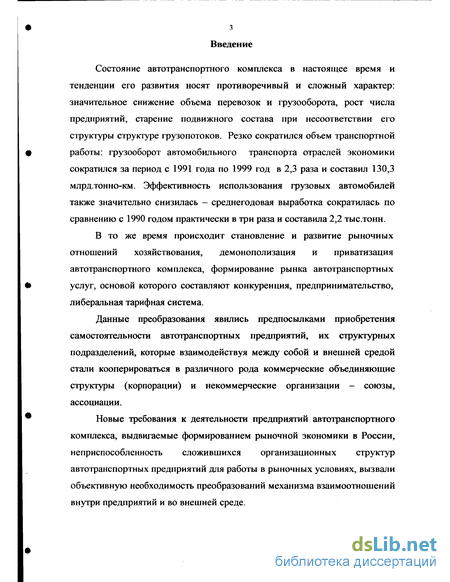 3

Введение

Состояние автотранспортного комплекса в настоящее время и тенденции его развития носят противоречивый и сложный характер: значительное снижение объема перевозок и грузооборота, рост числа предприятий, старение подвижного состава при несоответствии его структуры структуре грузопотоков. Резко сократился объем транспортной работы: грузооборот автомобильного транспорта отраслей экономики сократился за период с 1991 года по 1999 год в 2,3 раза и составил 130,3 млрд.тонно-км. Эффективность использования грузовых автомобилей также значительно снизилась – среднегодовая выработка сократилась по сравнению с 1990 годом практически в три раза и составила 2,2 тыс.тонн.

В то же время происходит становление и развитие рыночных отношений хозяйствования, демонополизация и приватизация автотранспортного комплекса, формирование рынка автотранспортных услуг, основой которого составляют конкуренция, предпринимательство, либеральная тарифная система.

Данные преобразования явились предпосылками приобретения самостоятельности автотранспортных предприятий, их структурных подразделений, которые взаимодействуя между собой и внешней средой стали кооперироваться в различного рода коммерческие объединяющие структуры (корпорации) и некоммерческие организации – союзы, ассоциации.

Новые требования к деятельности предприятий автотранспортного комплекса, выдвигаемые формированием рыночной экономики в России, неприспособленность сложившихся организационных структур автотранспортных предприятий для работы в рыночных условиях, вызвали объективную необходимость преобразований механизма взаимоотношений внутри предприятий и во внешней среде.

dsLib.net
библиотека диссертаций